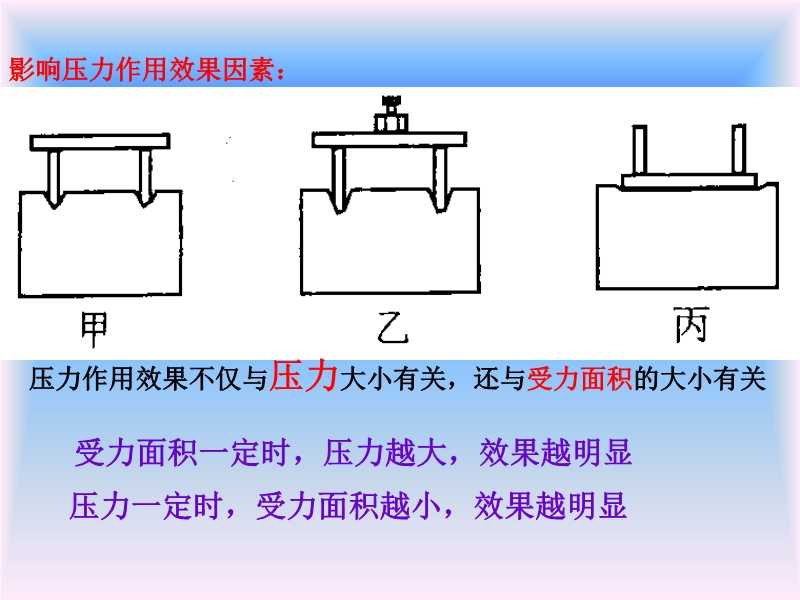 影响压力作用效果因素：

甲

乙

丙

压力作用效果不仅与压力大小有关，还与受力面积的大小有关

受力面积一定时，压力越大，效果越明显

压力一定时，受力面积越小，效果越明显